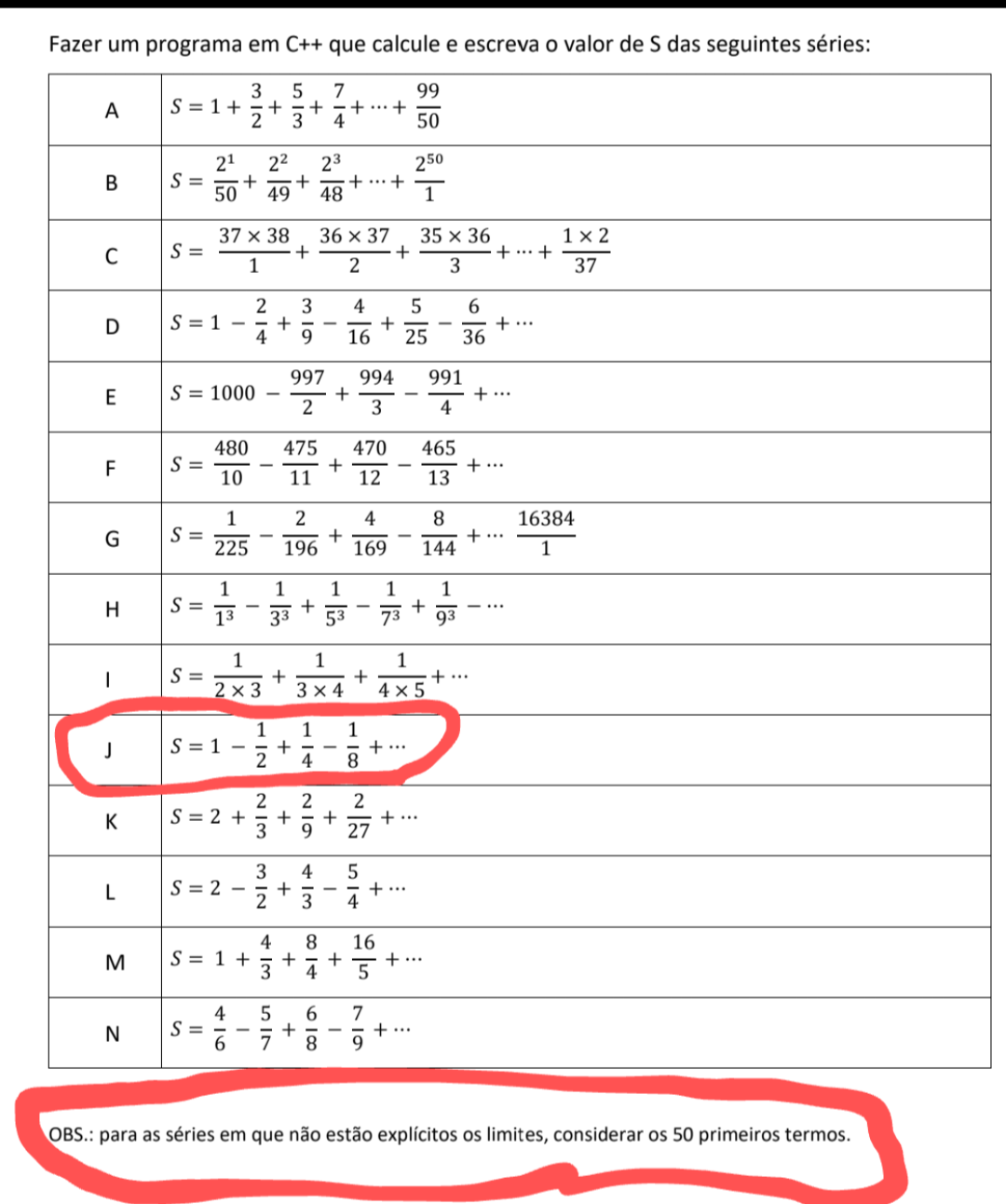 Fazer um programa em C++ que calcule e escreva o valor de S das seguintes séries:

| | |
|---|---|
| A | $S = 1 + \frac{3}{2} + \frac{5}{3} + \frac{7}{4} + \cdots + \frac{99}{50}$ |
| B | $S = \frac{2^1}{50} + \frac{2^2}{49} + \frac{2^3}{48} + \cdots + \frac{2^{50}}{1}$ |
| C | $S = \frac{37 \times 38}{1} + \frac{36 \times 37}{2} + \frac{35 \times 36}{3} + \cdots + \frac{1 \times 2}{37}$ |
| D | $S = 1 - \frac{2}{4} + \frac{3}{9} - \frac{4}{16} + \frac{5}{25} - \frac{6}{36} + \cdots$ |
| E | $S = 1000 - \frac{997}{2} + \frac{994}{3} - \frac{991}{4} + \cdots$ |
| F | $S = \frac{480}{10} - \frac{475}{11} + \frac{470}{12} - \frac{465}{13} + \cdots$ |
| G | $S = \frac{1}{225} - \frac{2}{196} + \frac{4}{169} - \frac{8}{144} + \cdots \frac{16384}{1}$ |
| H | $S = \frac{1}{1^3} - \frac{1}{3^3} + \frac{1}{5^3} - \frac{1}{7^3} + \frac{1}{9^3} - \cdots$ |
| I | $S = \frac{1}{2 \times 3} + \frac{1}{3 \times 4} + \frac{1}{4 \times 5} + \cdots$ |
| J | $S = 1 - \frac{1}{2} + \frac{1}{4} - \frac{1}{8} + \cdots$ |
| K | $S = 2 + \frac{2}{3} + \frac{2}{9} + \frac{2}{27} + \cdots$ |
| L | $S = 2 - \frac{3}{2} + \frac{4}{3} - \frac{5}{4} + \cdots$ |
| M | $S = 1 + \frac{4}{3} + \frac{8}{4} + \frac{16}{5} + \cdots$ |
| N | $S = \frac{4}{6} - \frac{5}{7} + \frac{6}{8} - \frac{7}{9} + \cdots$ |

OBS.: para as séries em que não estão explícitos os limites, considerar os 50 primeiros termos.